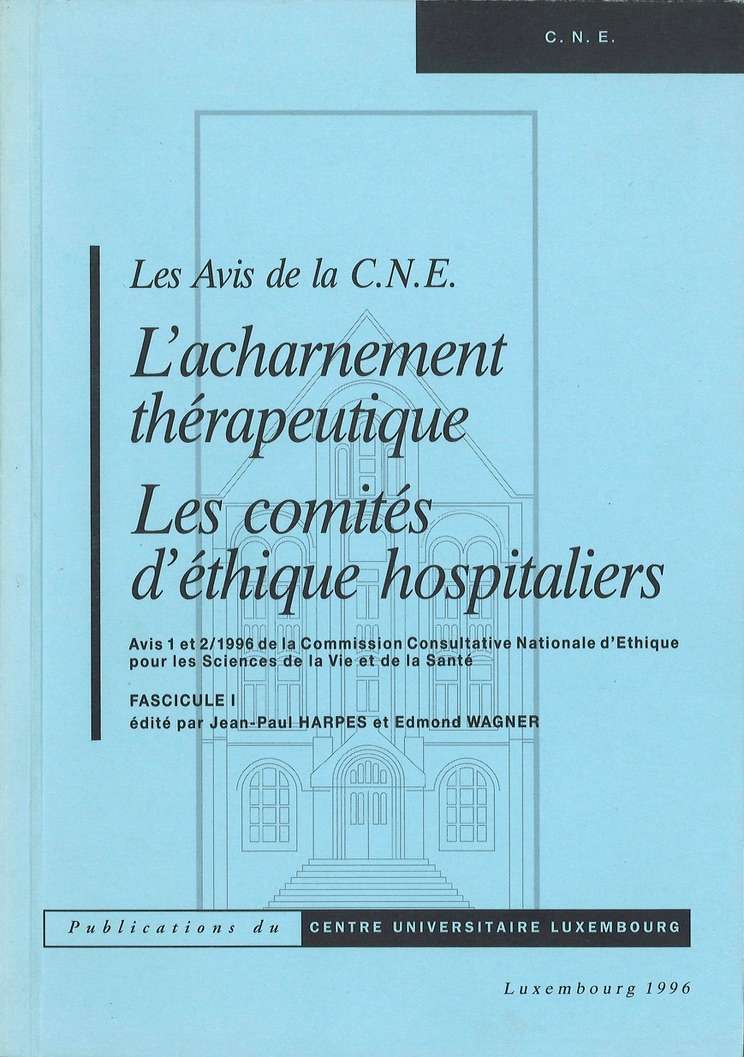 C. N. E.

Les Avis de la C.N.E.

L'acharnement thérapeutique

Les comités d'éthique hospitaliers

Avis 1 et 2/1996 de la Commission Consultative Nationale d'Ethique pour les Sciences de la Vie et de la Santé

FASCICULE I

édité par Jean-Paul HARPES et Edmond WAGNER

Publications du CENTRE UNIVERSITAIRE LUXEMBOURG

Luxembourg 1996